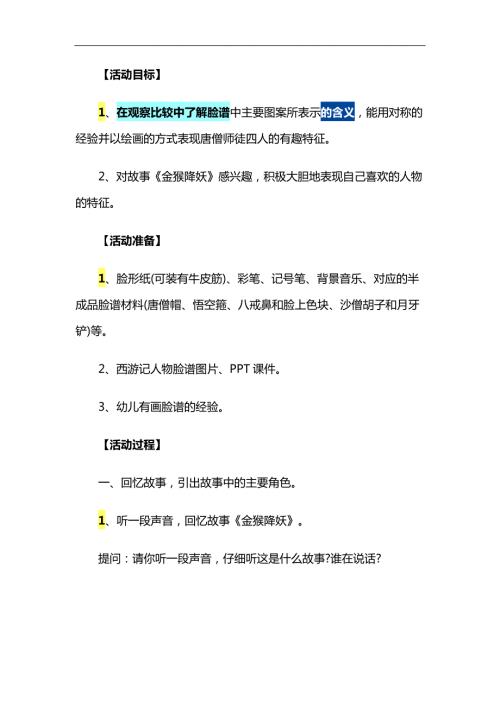 【活动目标】

1、在观察比较中了解脸谱中主要图案所表示的含义，能用对称的经验并以绘画的方式表现唐僧师徒四人的有趣特征。

2、对故事《金猴降妖》感兴趣，积极大胆地表现自己喜欢的人物的特征。

【活动准备】

1、脸形纸(可装有牛皮筋)、彩笔、记号笔、背景音乐、对应的半成品脸谱材料(唐僧帽、悟空箍、八戒鼻和脸上色块、沙僧胡子和月牙铲)等。

2、西游记人物脸谱图片、PPT 课件。

3、幼儿有画脸谱的经验。

【活动过程】

一、回忆故事，引出故事中的主要角色。

1、听一段声音，回忆故事《金猴降妖》。

提问：请你听一段声音，仔细听这是什么故事?谁在说话?